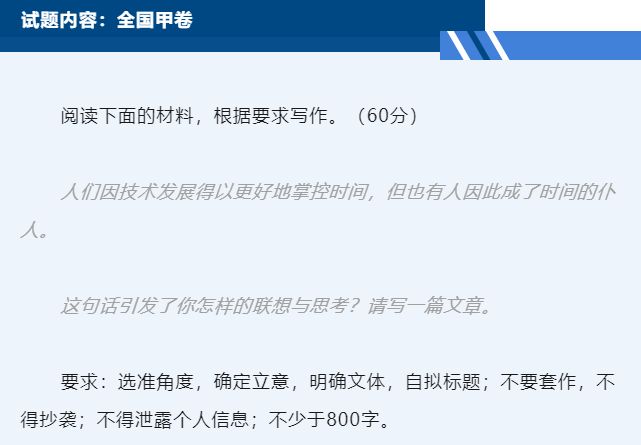 试题内容：全国甲卷

阅读下面的材料，根据要求写作。（60分）

人们因技术发展得以更好地掌控时间，但也有人因此成了时间的仆人。

这句话引发了你怎样的联想与思考？请写一篇文章。

要求：选准角度，确定立意，明确文体，自拟标题；不要套作，不得抄袭；不得泄露个人信息；不少于800字。